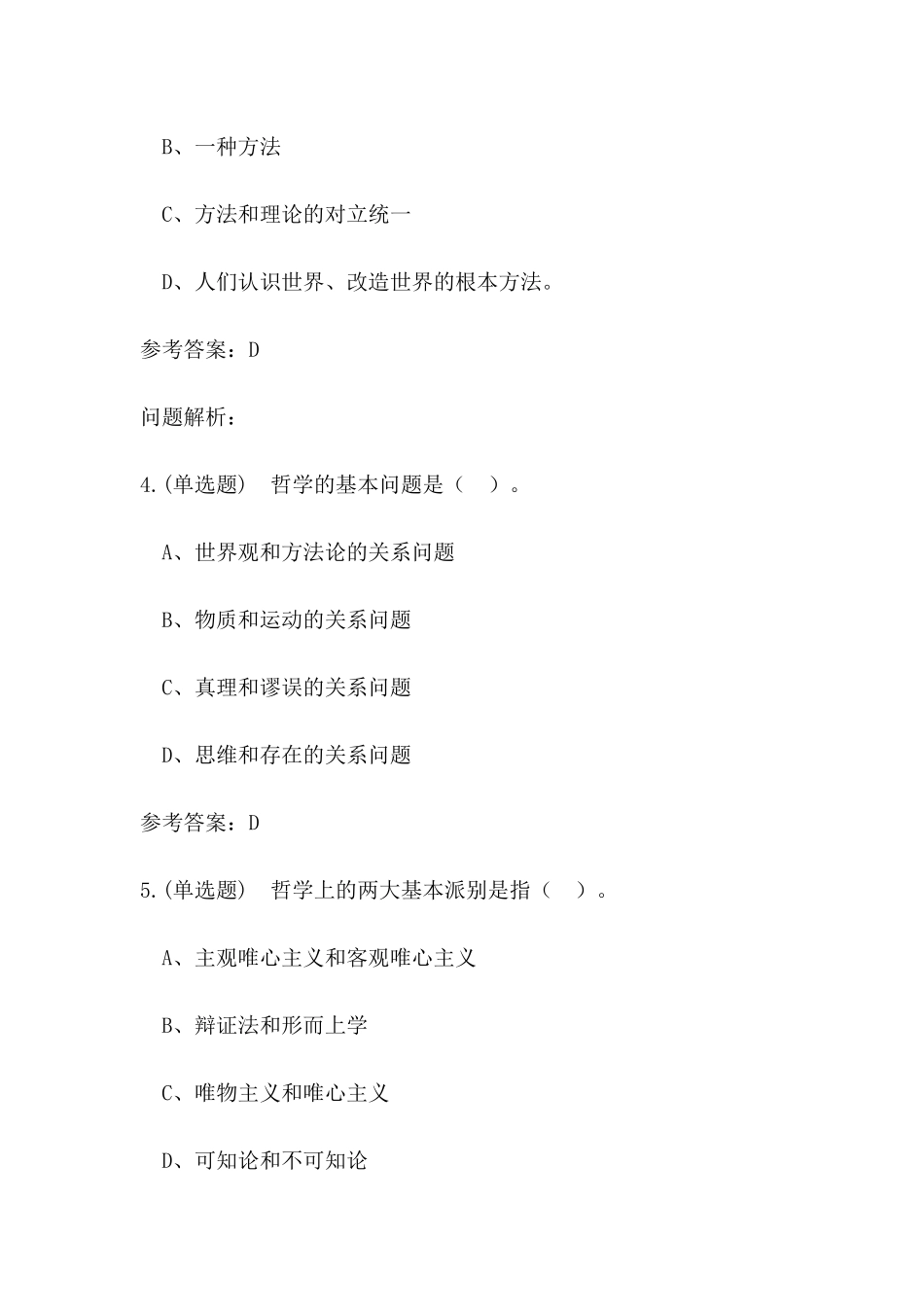 B、一种方法

C、方法和理论的对立统一

D、人们认识世界、改造世界的根本方法。

参考答案：D

问题解析：

4.(单选题) 哲学的基本问题是（ ）。

A、世界观和方法论的关系问题

B、物质和运动的关系问题

C、真理和谬误的关系问题

D、思维和存在的关系问题

参考答案：D

5.(单选题) 哲学上的两大基本派别是指（ ）。

A、主观唯心主义和客观唯心主义

B、辩证法和形而上学

C、唯物主义和唯心主义

D、可知论和不可知论